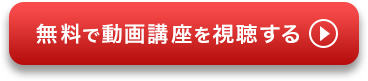 無料で動画講座を視聴する